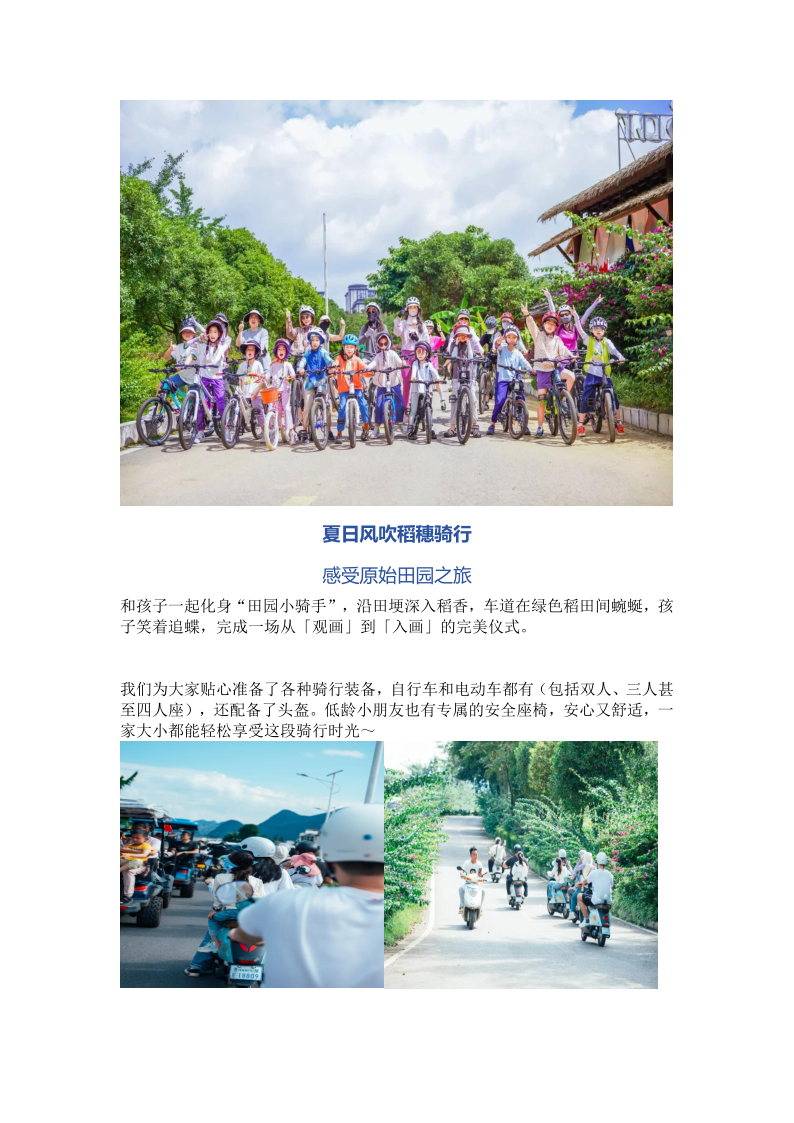 夏日风吹稻穗骑行

感受原始田园之旅

和孩子一起化身“田园小骑手”，沿田埂深入稻香，车道在绿色稻田间蜿蜒，孩子笑着追蝶，完成一场从「观画」到「入画」的完美仪式。

我们为大家贴心准备了各种骑行装备，自行车和电动车都有（包括双人、三人甚至四人座），还配备了头盔。低龄小朋友也有专属的安全座椅，安心又舒适，一家大小都能轻松享受这段骑行时光～